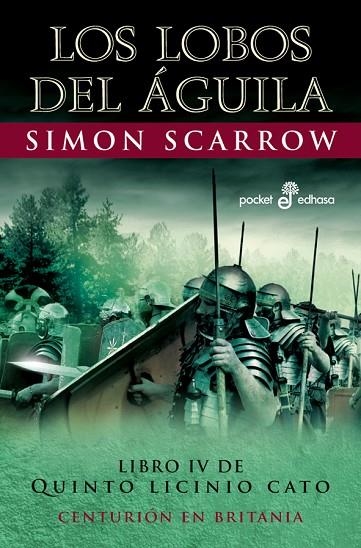 LOS LOBOS DEL ÁGUILA

SIMON SCARROW

pocket edhasa

LIBRO IV DE
QUINTO LICINIO CATO

CENTURIÓN EN BRITANIA